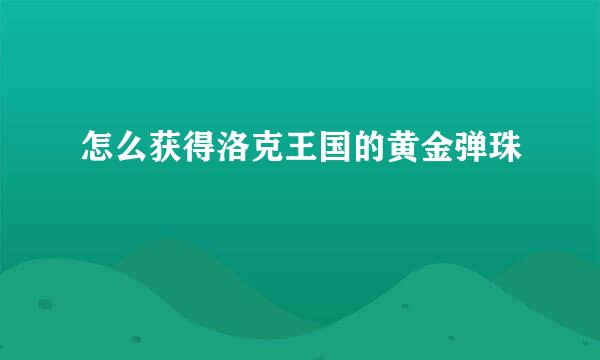 怎么获得洛克王国的黄金弹珠